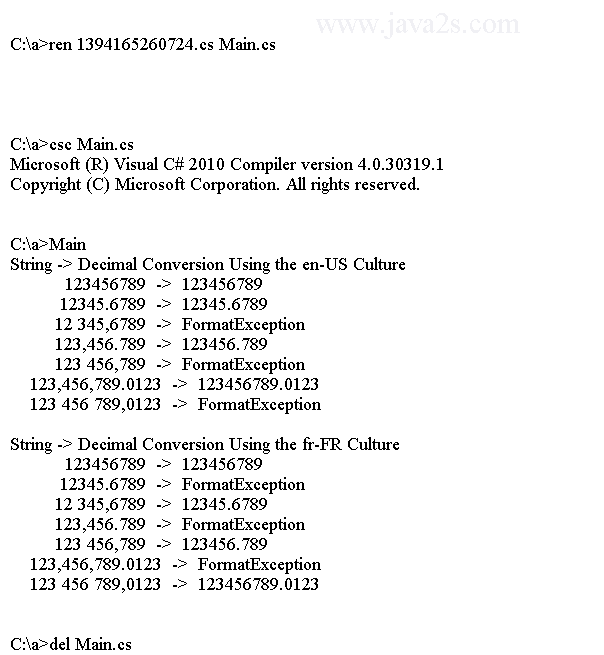 www.java2s.com

C:\a>ren 1394165260724.cs Main.cs

C:\a>csc Main.cs
Microsoft (R) Visual C# 2010 Compiler version 4.0.30319.1
Copyright (C) Microsoft Corporation. All rights reserved.

C:\a>Main
String -> Decimal Conversion Using the en-US Culture
123456789 -> 123456789
12345.6789 -> 12345.6789
12 345,6789 -> FormatException
123,456.789 -> 123456.789
123 456,789 -> FormatException
123,456,789.0123 -> 123456789.0123
123 456 789,0123 -> FormatException

String -> Decimal Conversion Using the fr-FR Culture
123456789 -> 123456789
12345.6789 -> FormatException
12 345,6789 -> 12345.6789
123,456.789 -> FormatException
123 456,789 -> 123456.789
123,456,789.0123 -> FormatException
123 456 789,0123 -> 123456789.0123

C:\a>del Main.cs